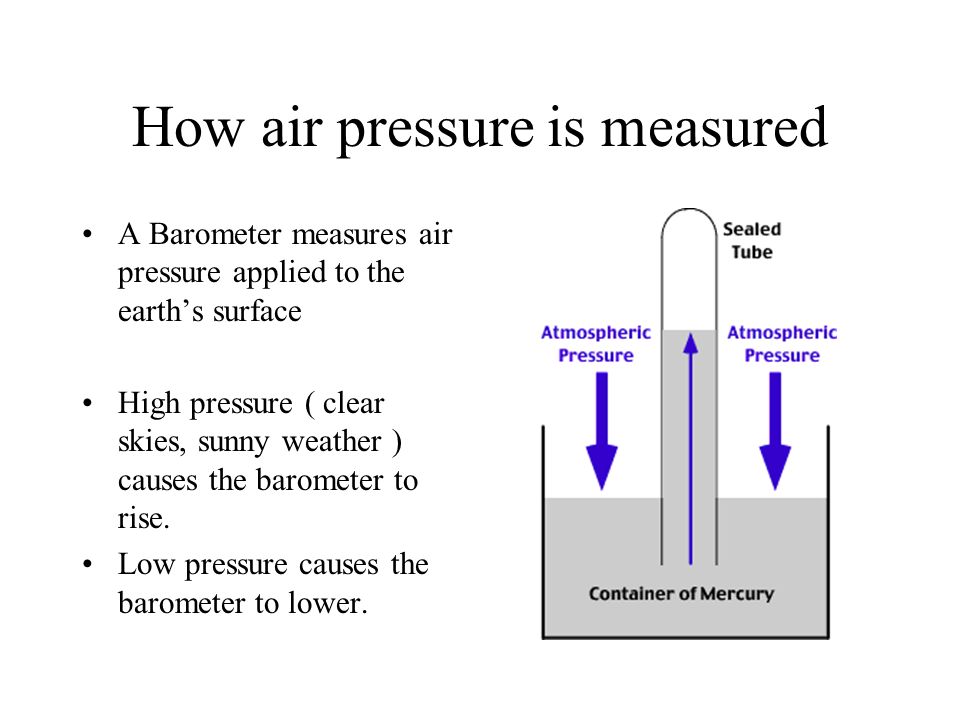 How air pressure is measured

• A Barometer measures air pressure applied to the earth’s surface

• High pressure ( clear skies, sunny weather ) causes the barometer to rise.

• Low pressure causes the barometer to lower.

Sealed Tube

Atmospheric Pressure

Atmospheric Pressure

Container of Mercury